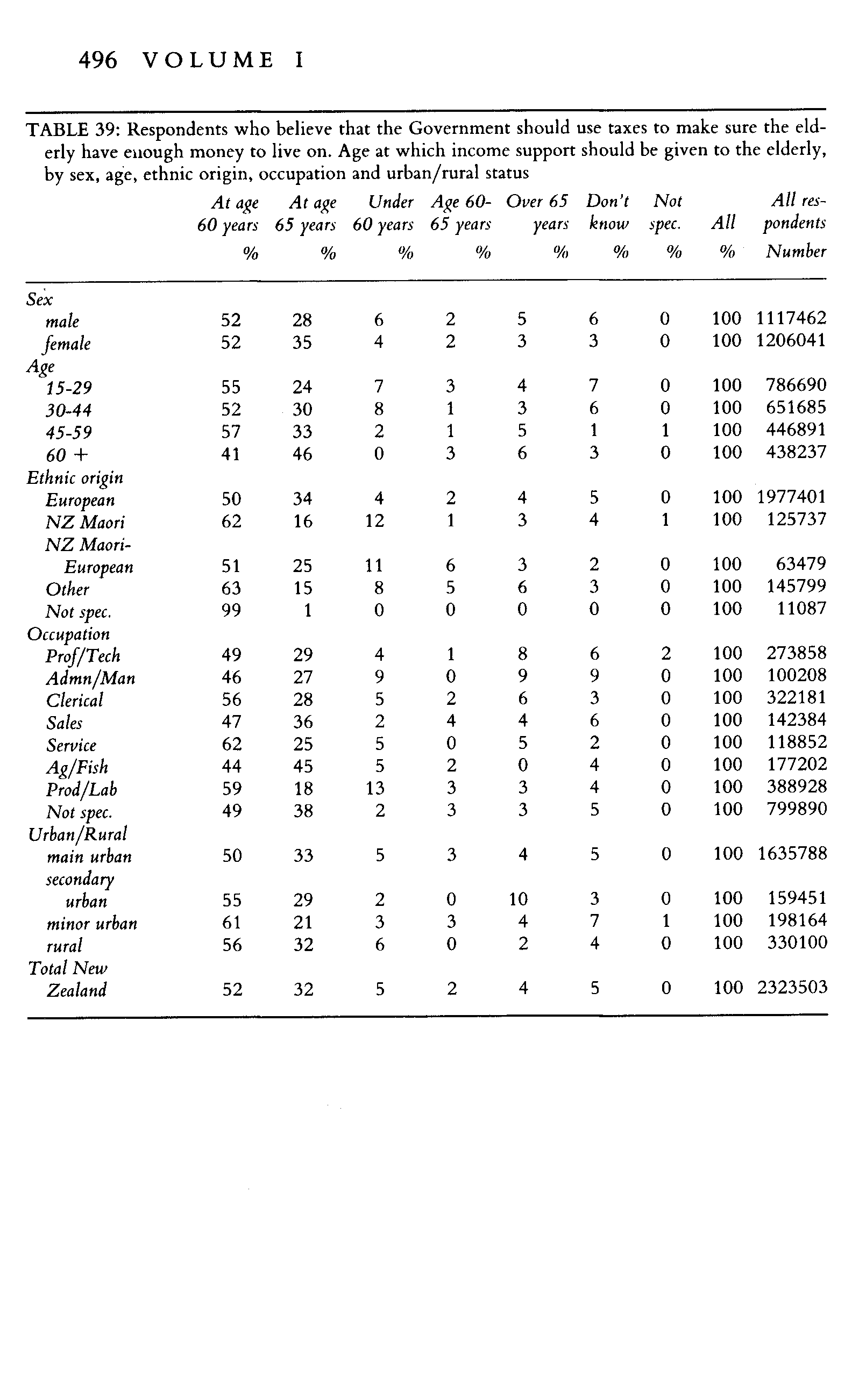 496 VOLUME I

TABLE 39: Respondents who believe that the Government should use taxes to make sure the elderly have enough money to live on. Age at which income support should be given to the elderly, by sex, age, ethnic origin, occupation and urban/rural status

| | At age 60 years % | At age 65 years % | Under 60 years % | Age 60-65 years % | Over 65 years % | Don't know % | Not spec. % | All % | All respondents Number |
|---|---|---|---|---|---|---|---|---|---|
| Sex | | | | | | | | | |
| male | 52 | 28 | 6 | 2 | 5 | 6 | 0 | 100 | 1117462 |
| female | 52 | 35 | 4 | 2 | 3 | 3 | 0 | 100 | 1206041 |
| Age | | | | | | | | | |
| 15-29 | 55 | 24 | 7 | 3 | 4 | 7 | 0 | 100 | 786690 |
| 30-44 | 52 | 30 | 8 | 1 | 3 | 6 | 0 | 100 | 651685 |
| 45-59 | 57 | 33 | 2 | 1 | 5 | 1 | 1 | 100 | 446891 |
| 60 + | 41 | 46 | 0 | 3 | 6 | 3 | 0 | 100 | 438237 |
| Ethnic origin | | | | | | | | | |
| European | 50 | 34 | 4 | 2 | 4 | 5 | 0 | 100 | 1977401 |
| NZ Maori | 62 | 16 | 12 | 1 | 3 | 4 | 1 | 100 | 125737 |
| NZ Maori-European | 51 | 25 | 11 | 6 | 3 | 2 | 0 | 100 | 63479 |
| Other | 63 | 15 | 8 | 5 | 6 | 3 | 0 | 100 | 145799 |
| Not spec. | 99 | 1 | 0 | 0 | 0 | 0 | 0 | 100 | 11087 |
| Occupation | | | | | | | | | |
| Prof/Tech | 49 | 29 | 4 | 1 | 8 | 6 | 2 | 100 | 273858 |
| Admn/Man | 46 | 27 | 9 | 0 | 9 | 9 | 0 | 100 | 100208 |
| Clerical | 56 | 28 | 5 | 2 | 6 | 3 | 0 | 100 | 322181 |
| Sales | 47 | 36 | 2 | 4 | 4 | 6 | 0 | 100 | 142384 |
| Service | 62 | 25 | 5 | 0 | 5 | 2 | 0 | 100 | 118852 |
| Ag/Fish | 44 | 45 | 5 | 2 | 0 | 4 | 0 | 100 | 177202 |
| Prod/Lab | 59 | 18 | 13 | 3 | 3 | 4 | 0 | 100 | 388928 |
| Not spec. | 49 | 38 | 2 | 3 | 3 | 5 | 0 | 100 | 799890 |
| Urban/Rural | | | | | | | | | |
| main urban | 50 | 33 | 5 | 3 | 4 | 5 | 0 | 100 | 1635788 |
| secondary urban | 55 | 29 | 2 | 0 | 10 | 3 | 0 | 100 | 159451 |
| minor urban | 61 | 21 | 3 | 3 | 4 | 7 | 1 | 100 | 198164 |
| rural | 56 | 32 | 6 | 0 | 2 | 4 | 0 | 100 | 330100 |
| Total New Zealand | 52 | 32 | 5 | 2 | 4 | 5 | 0 | 100 | 2323503 |